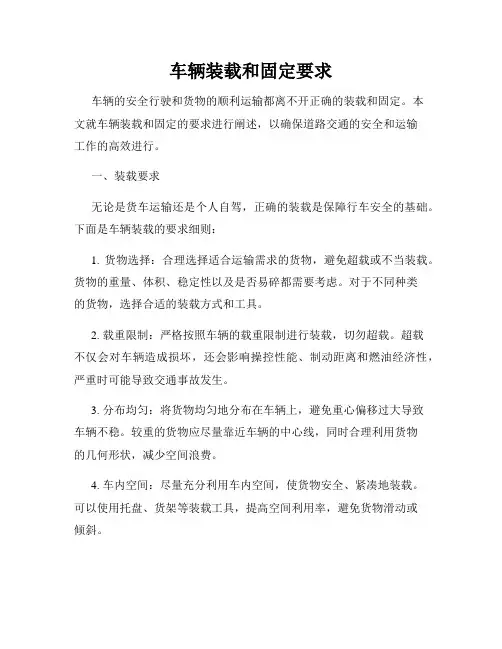 车辆装载和固定要求

车辆的安全行驶和货物的顺利运输都离不开正确的装载和固定。本文就车辆装载和固定的要求进行阐述，以确保道路交通的安全和运输工作的高效进行。

一、装载要求

无论是货车运输还是个人自驾，正确的装载是保障行车安全的基础。下面是车辆装载的要求细则：

1. 货物选择：合理选择适合运输需求的货物，避免超载或不当装载。货物的重量、体积、稳定性以及是否易碎都需要考虑。对于不同种类的货物，选择合适的装载方式和工具。

2. 载重限制：严格按照车辆的载重限制进行装载，切勿超载。超载不仅会对车辆造成损坏，还会影响操控性能、制动距离和燃油经济性，严重时可能导致交通事故发生。

3. 分布均匀：将货物均匀地分布在车辆上，避免重心偏移过大导致车辆不稳。较重的货物应尽量靠近车辆的中心线，同时合理利用货物的几何形状，减少空间浪费。

4. 车内空间：尽量充分利用车内空间，使货物安全、紧凑地装载。可以使用托盘、货架等装载工具，提高空间利用率，避免货物滑动或倾斜。